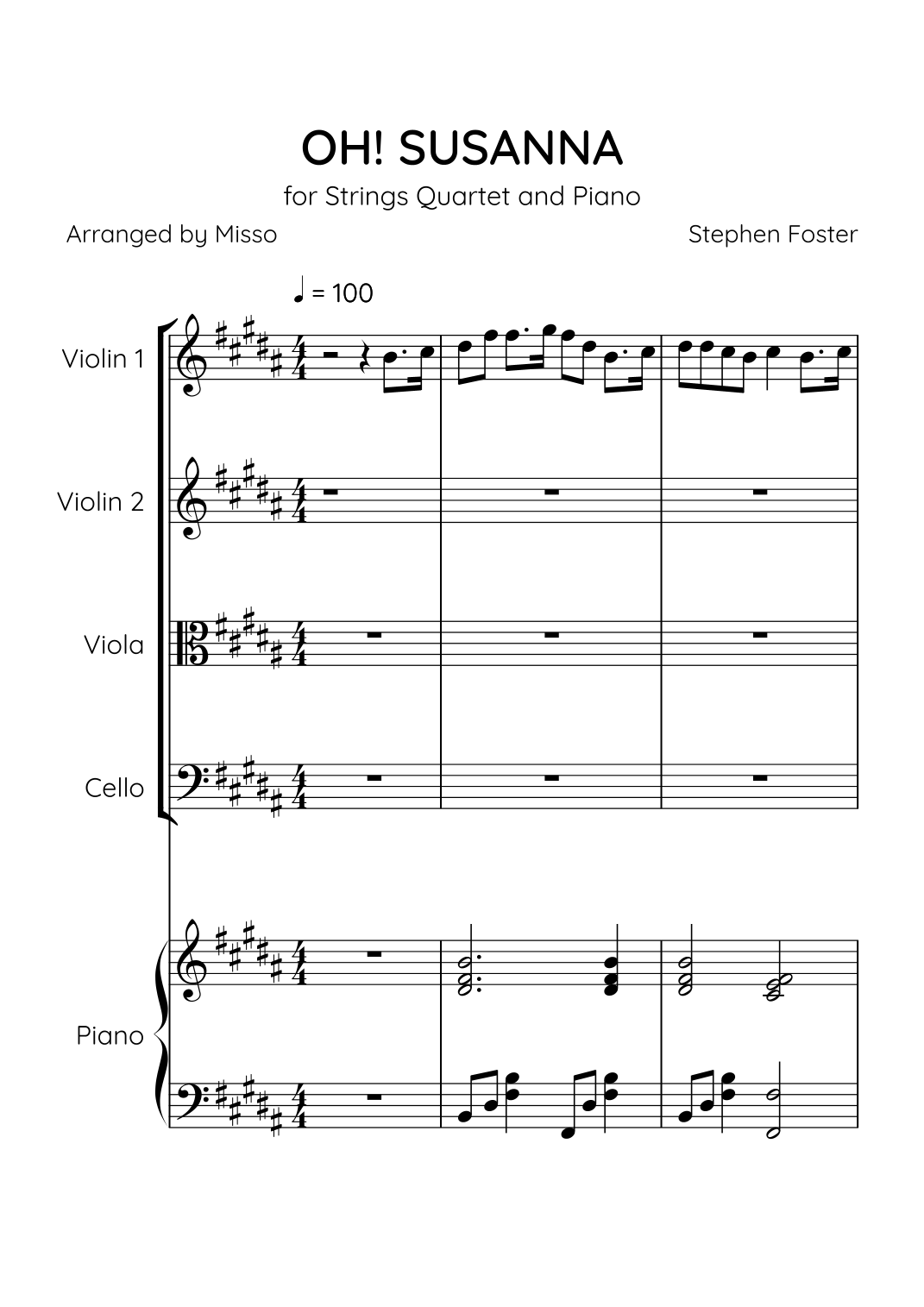 OH! SUSANNA

for Strings Quartet and Piano

Arranged by Misso

Stephen Foster

♩ = 100

Violin 1

Violin 2

Viola

Cello

Piano